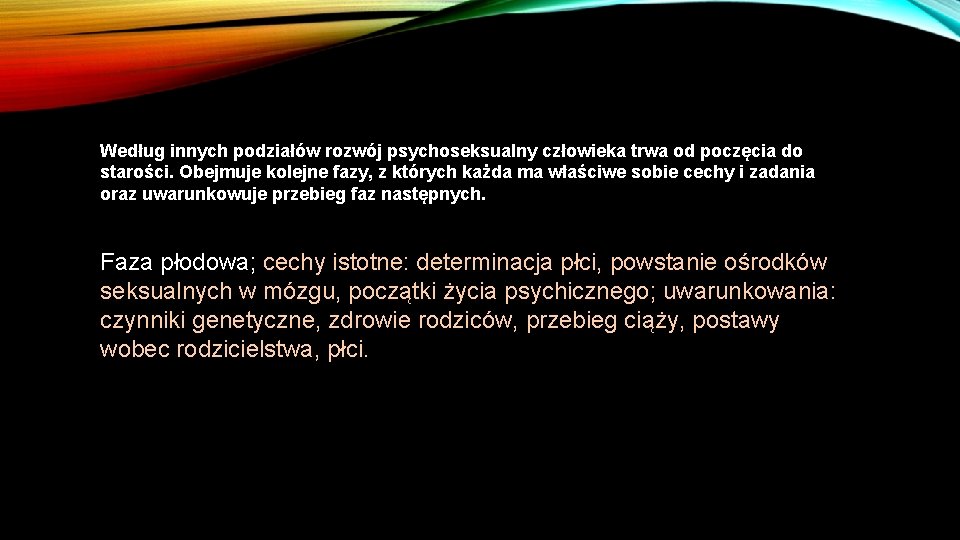 Według innych podziałów rozwój psychoseksualny człowieka trwa od poczęcia do starości. Obejmuje kolejne fazy, z których każda ma właściwe sobie cechy i zadania oraz uwarunkowuje przebieg faz następnych.

Faza płodowa; cechy istotne: determinacja płci, powstanie ośrodków seksualnych w mózgu, początki życia psychicznego; uwarunkowania: czynniki genetyczne, zdrowie rodziców, przebieg ciąży, postawy wobec rodzicielstwa, płci.